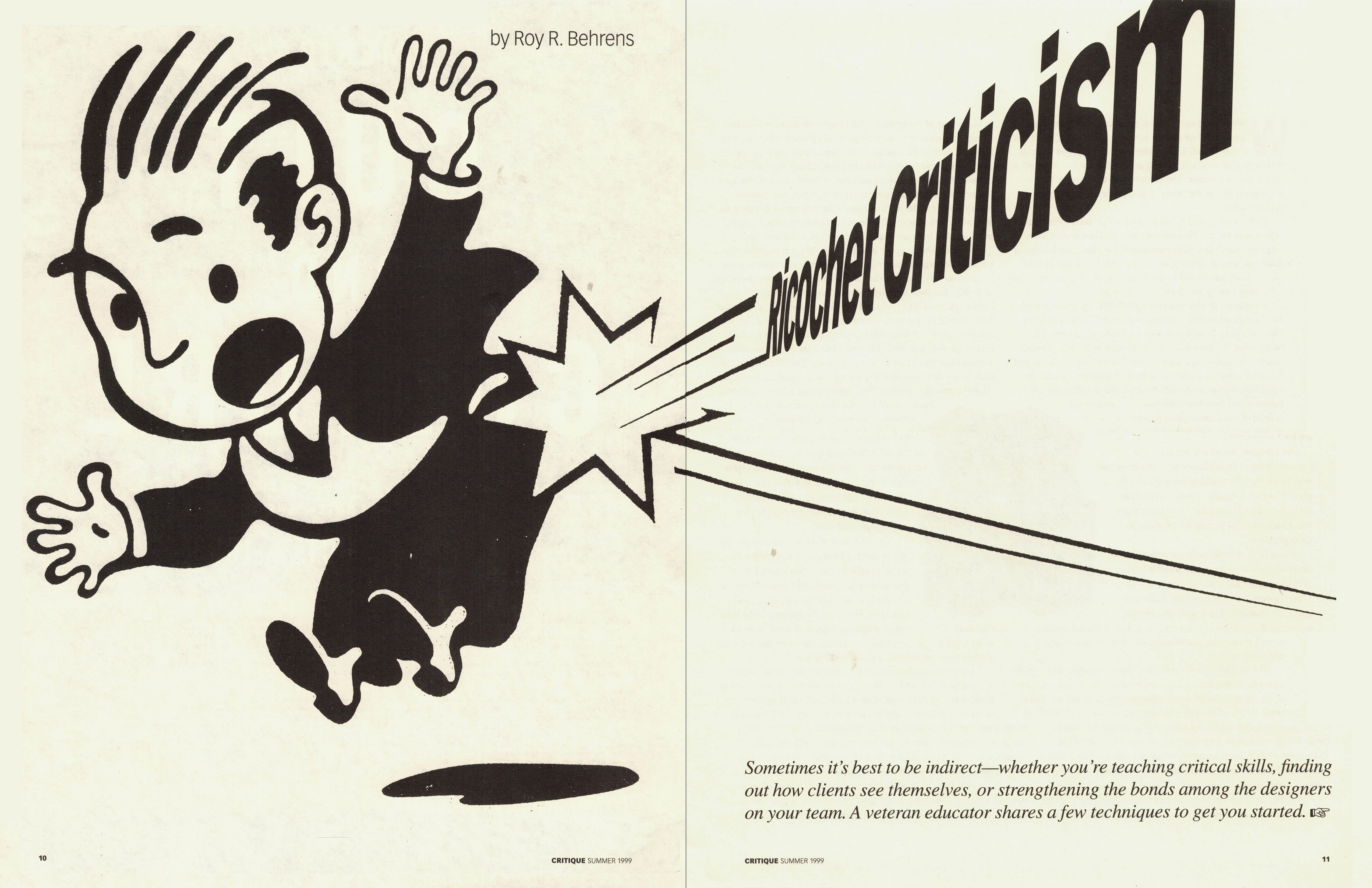 by Roy R. Behrens

Ricochet Criticism

Sometimes it's best to be indirect—whether you're teaching critical skills, finding out how clients see themselves, or strengthening the bonds among the designers on your team. A veteran educator shares a few techniques to get you started. ☞

10

CRITIQUE SUMMER 1999

CRITIQUE SUMMER 1999

11